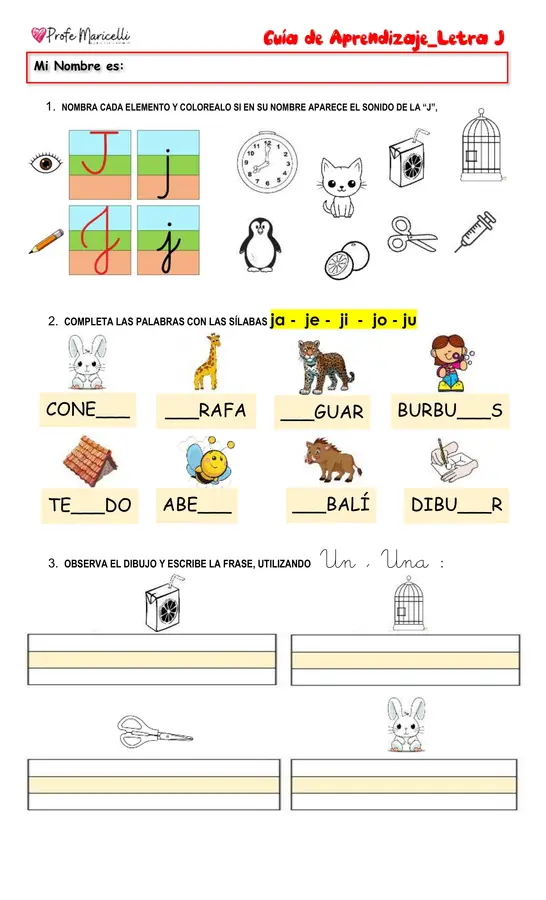 Profe Maricelli

Guía de Aprendizaje_Letra J

Mi Nombre es:

1. NOMBRA CADA ELEMENTO Y COLOREALO SI EN SU NOMBRE APARECE EL SONIDO DE LA "J",

J j
J j

2. COMPLETA LAS PALABRAS CON LAS SÍLABAS ja - je - ji - jo - ju

CONE___ ___RAFA ___GUAR BURBU___S

TE___DO ABE___ ___BALÍ DIBU___R

3. OBSERVA EL DIBUJO Y ESCRIBE LA FRASE, UTILIZANDO Un , Una :